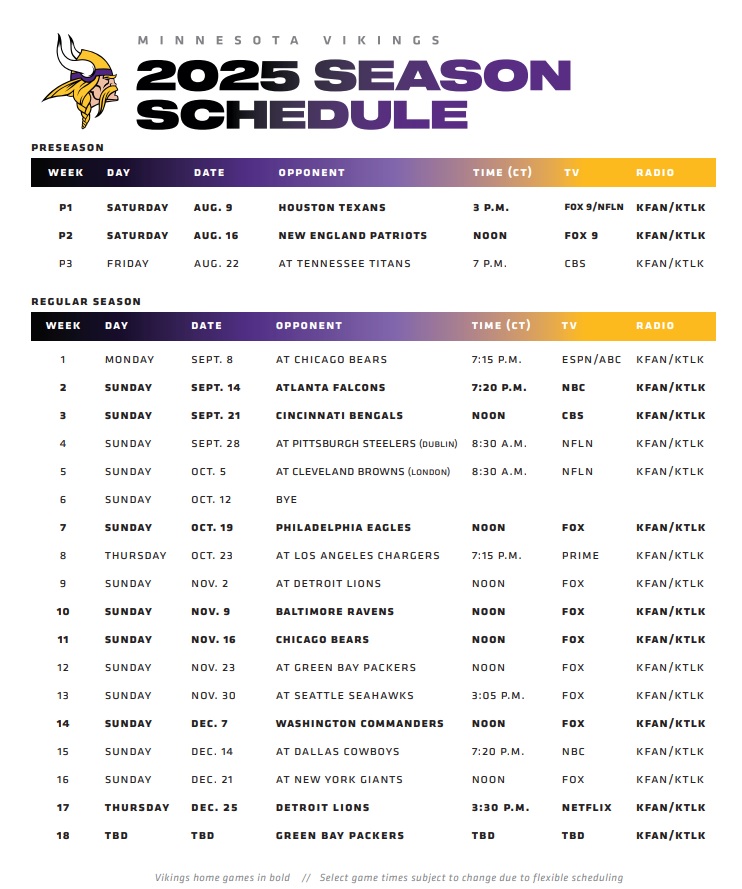 MINNESOTA VIKINGS

2025 SEASON SCHEDULE

PRESEASON

| WEEK | DAY | DATE | OPPONENT | TIME (CT) | TV | RADIO |
|---|---|---|---|---|---|---|
| P1 | SATURDAY | AUG. 9 | HOUSTON TEXANS | 3 P.M. | FOX 9/NFLN | KFAN/KTLK |
| P2 | SATURDAY | AUG. 16 | NEW ENGLAND PATRIOTS | NOON | FOX 9 | KFAN/KTLK |
| P3 | FRIDAY | AUG. 22 | AT TENNESSEE TITANS | 7 P.M. | CBS | KFAN/KTLK |

REGULAR SEASON

| WEEK | DAY | DATE | OPPONENT | TIME (CT) | TV | RADIO |
|---|---|---|---|---|---|---|
| 1 | MONDAY | SEPT. 8 | AT CHICAGO BEARS | 7:15 P.M. | ESPN/ABC | KFAN/KTLK |
| 2 | SUNDAY | SEPT. 14 | ATLANTA FALCONS | 7:20 P.M. | NBC | KFAN/KTLK |
| 3 | SUNDAY | SEPT. 21 | CINCINNATI BENGALS | NOON | CBS | KFAN/KTLK |
| 4 | SUNDAY | SEPT. 28 | AT PITTSBURGH STEELERS (DUBLIN) | 8:30 A.M. | NFLN | KFAN/KTLK |
| 5 | SUNDAY | OCT. 5 | AT CLEVELAND BROWNS (LONDON) | 8:30 A.M. | NFLN | KFAN/KTLK |
| 6 | SUNDAY | OCT. 12 | BYE | | | |
| 7 | SUNDAY | OCT. 19 | PHILADELPHIA EAGLES | NOON | FOX | KFAN/KTLK |
| 8 | THURSDAY | OCT. 23 | AT LOS ANGELES CHARGERS | 7:15 P.M. | PRIME | KFAN/KTLK |
| 9 | SUNDAY | NOV. 2 | AT DETROIT LIONS | NOON | FOX | KFAN/KTLK |
| 10 | SUNDAY | NOV. 9 | BALTIMORE RAVENS | NOON | FOX | KFAN/KTLK |
| 11 | SUNDAY | NOV. 16 | CHICAGO BEARS | NOON | FOX | KFAN/KTLK |
| 12 | SUNDAY | NOV. 23 | AT GREEN BAY PACKERS | NOON | FOX | KFAN/KTLK |
| 13 | SUNDAY | NOV. 30 | AT SEATTLE SEAHAWKS | 3:05 P.M. | FOX | KFAN/KTLK |
| 14 | SUNDAY | DEC. 7 | WASHINGTON COMMANDERS | NOON | FOX | KFAN/KTLK |
| 15 | SUNDAY | DEC. 14 | AT DALLAS COWBOYS | 7:20 P.M. | NBC | KFAN/KTLK |
| 16 | SUNDAY | DEC. 21 | AT NEW YORK GIANTS | NOON | FOX | KFAN/KTLK |
| 17 | THURSDAY | DEC. 25 | DETROIT LIONS | 3:30 P.M. | NETFLIX | KFAN/KTLK |
| 18 | TBD | TBD | GREEN BAY PACKERS | TBD | TBD | KFAN/KTLK |

Vikings home games in bold // Select game times subject to change due to flexible scheduling